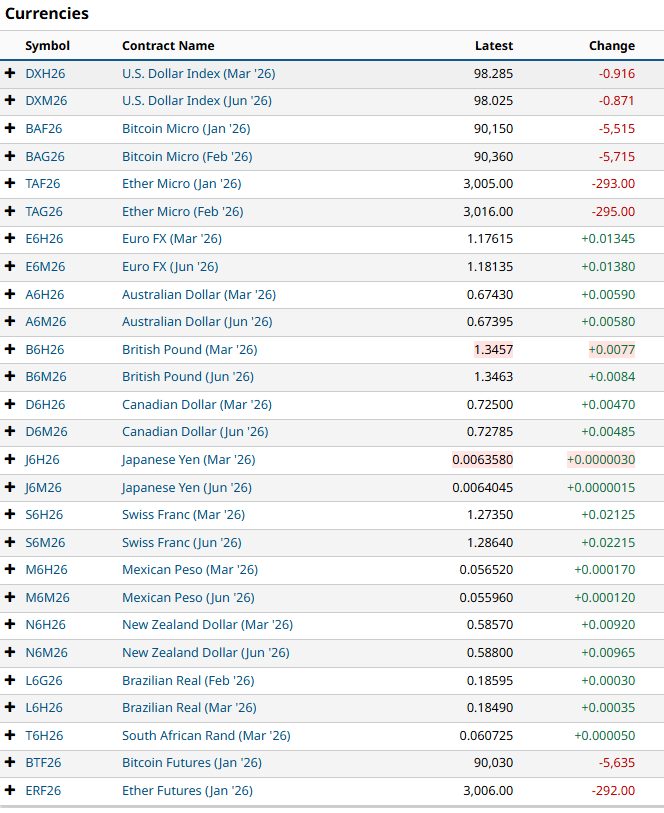 Currencies

| | Symbol | Contract Name | Latest | Change |
|---|---|---|---|---|
| + | DXH26 | U.S. Dollar Index (Mar '26) | 98.285 | -0.916 |
| + | DXM26 | U.S. Dollar Index (Jun '26) | 98.025 | -0.871 |
| + | BAF26 | Bitcoin Micro (Jan '26) | 90,150 | -5,515 |
| + | BAG26 | Bitcoin Micro (Feb '26) | 90,360 | -5,715 |
| + | TAF26 | Ether Micro (Jan '26) | 3,005.00 | -293.00 |
| + | TAG26 | Ether Micro (Feb '26) | 3,016.00 | -295.00 |
| + | E6H26 | Euro FX (Mar '26) | 1.17615 | +0.01345 |
| + | E6M26 | Euro FX (Jun '26) | 1.18135 | +0.01380 |
| + | A6H26 | Australian Dollar (Mar '26) | 0.67430 | +0.00590 |
| + | A6M26 | Australian Dollar (Jun '26) | 0.67395 | +0.00580 |
| + | B6H26 | British Pound (Mar '26) | 1.3457 | +0.0077 |
| + | B6M26 | British Pound (Jun '26) | 1.3463 | +0.0084 |
| + | D6H26 | Canadian Dollar (Mar '26) | 0.72500 | +0.00470 |
| + | D6M26 | Canadian Dollar (Jun '26) | 0.72785 | +0.00485 |
| + | J6H26 | Japanese Yen (Mar '26) | 0.0063580 | +0.0000030 |
| + | J6M26 | Japanese Yen (Jun '26) | 0.0064045 | +0.0000015 |
| + | S6H26 | Swiss Franc (Mar '26) | 1.27350 | +0.02125 |
| + | S6M26 | Swiss Franc (Jun '26) | 1.28640 | +0.02215 |
| + | M6H26 | Mexican Peso (Mar '26) | 0.056520 | +0.000170 |
| + | M6M26 | Mexican Peso (Jun '26) | 0.055960 | +0.000120 |
| + | N6H26 | New Zealand Dollar (Mar '26) | 0.58570 | +0.00920 |
| + | N6M26 | New Zealand Dollar (Jun '26) | 0.58800 | +0.00965 |
| + | L6G26 | Brazilian Real (Feb '26) | 0.18595 | +0.00030 |
| + | L6H26 | Brazilian Real (Mar '26) | 0.18490 | +0.00035 |
| + | T6H26 | South African Rand (Mar '26) | 0.060725 | +0.000050 |
| + | BTF26 | Bitcoin Futures (Jan '26) | 90,030 | -5,635 |
| + | ERF26 | Ether Futures (Jan '26) | 3,006.00 | -292.00 |